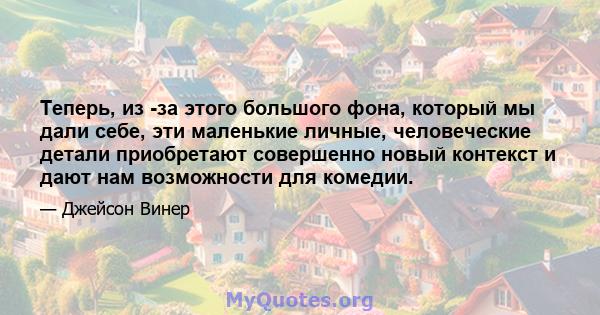 Теперь, из -за этого большого фона, который мы дали себе, эти маленькие личные, человеческие детали приобретают совершенно новый контекст и дают нам возможности для комедии.

— Джейсон Винер

MyQuotes.org